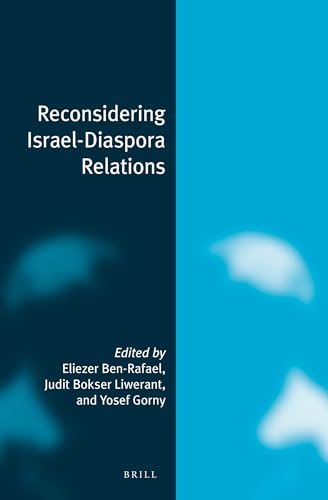 Reconsidering Israel-Diaspora Relations

Edited by
Eliezer Ben-Rafael,
Judit Bokser Liwerant,
and Yosef Gorny

BRILL